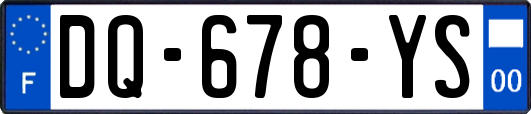 F
DQ-678-YS
00